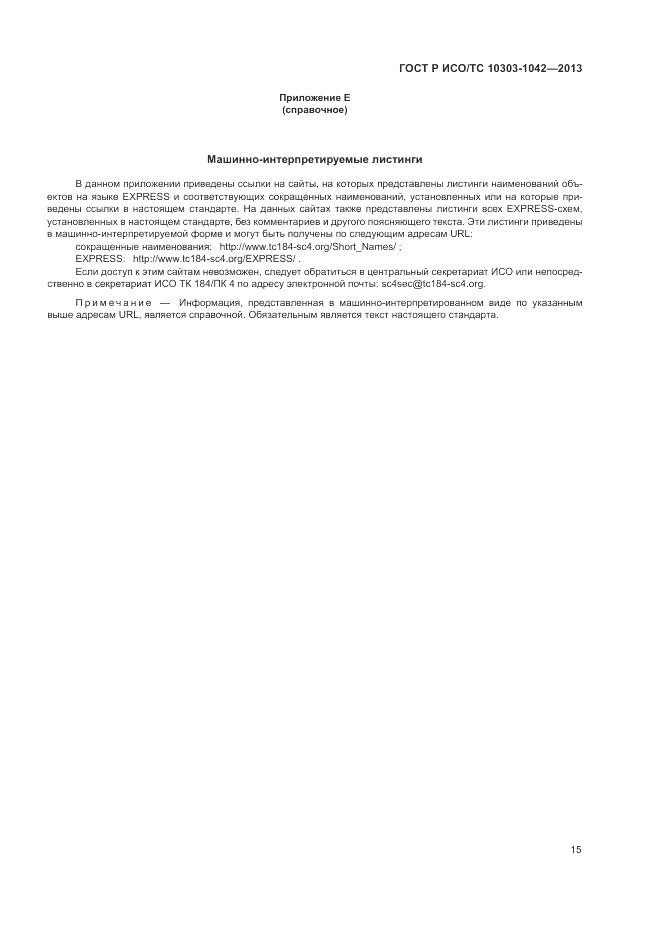 ГОСТ Р ИСО/ТС 10303-1042—2013

Приложение Е
(справочное)

Машинно-интерпретируемые листинги

В данном приложении приведены ссылки на сайты, на которых представлены листинги наименований объектов на языке EXPRESS и соответствующих сокращенных наименований, установленных или на которые приведены ссылки в настоящем стандарте. На данных сайтах также представлены листинги всех EXPRESS-схем, установленных в настоящем стандарте, без комментариев и другого поясняющего текста. Эти листинги приведены в машинно-интерпретируемой форме и могут быть получены по следующим адресам URL:

сокращенные наименования: http://www.tc184-sc4.org/Short_Names/ ;

EXPRESS: http://www.tc184-sc4.org/EXPRESS/ .

Если доступ к этим сайтам невозможен, следует обратиться в центральный секретариат ИСО или непосредственно в секретариат ИСО ТК 184/ПК 4 по адресу электронной почты: sc4sec@tc184-sc4.org.

Примечание — Информация, представленная в машинно-интерпретированном виде по указанным выше адресам URL, является справочной. Обязательным является текст настоящего стандарта.

15